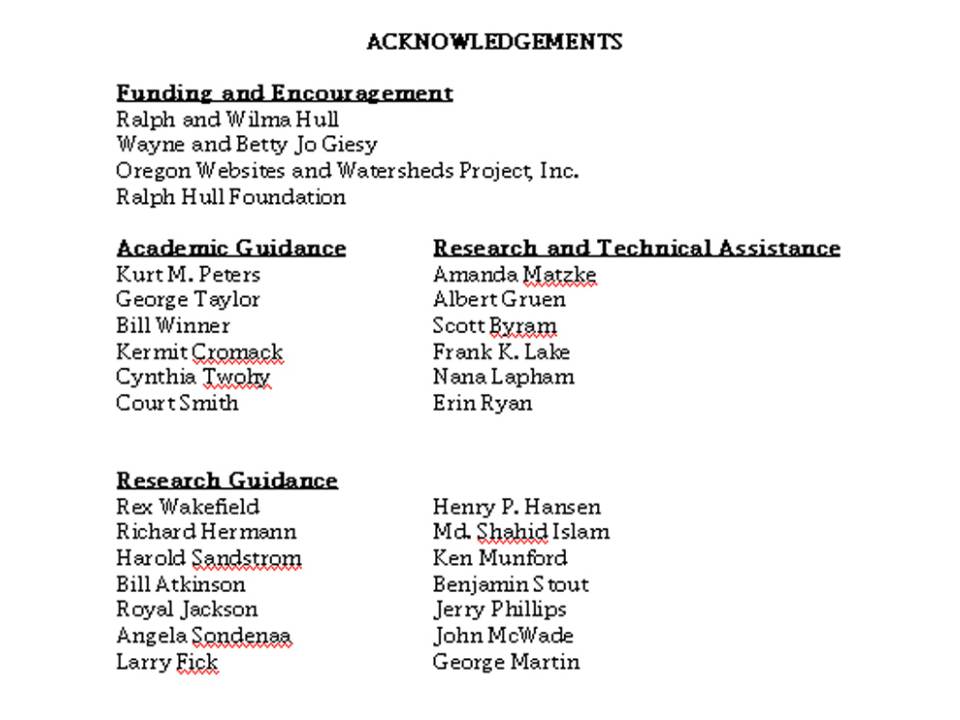 ACKNOWLEDGEMENTS

Funding and Encouragement
Ralph and Wilma Hull
Wayne and Betty Jo Giesy
Oregon Websites and Watersheds Project, Inc.
Ralph Hull Foundation

Academic Guidance
Kurt M. Peters
George Taylor
Bill Winner
Kermit Cromack
Cynthia Twohy
Court Smith

Research and Technical Assistance
Amanda Matzke
Albert Gruen
Scott Byram
Frank K. Lake
Nana Lapham
Erin Ryan

Research Guidance
Rex Wakefield
Richard Hermann
Harold Sandstrom
Bill Atkinson
Royal Jackson
Angela Sondenaa
Larry Fick

Henry P. Hansen
Md. Shahid Islam
Ken Munford
Benjamin Stout
Jerry Phillips
John McWade
George Martin